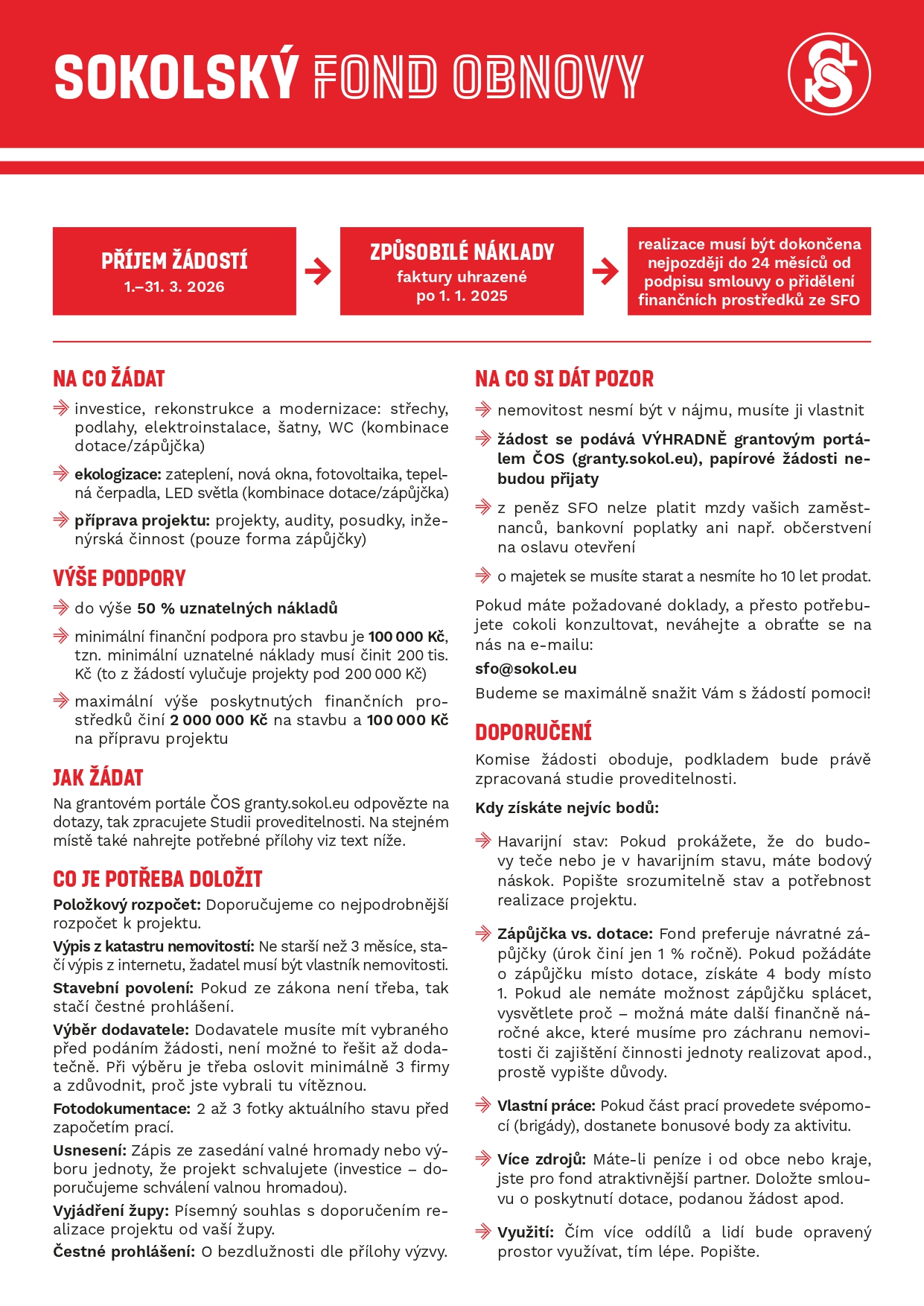 SOKOLSKÝ FOND OBNOVY

PŘÍJEM ŽÁDOSTÍ
1.–31. 3. 2026

ZPŮSOBILÉ NÁKLADY
faktury uhrazené po 1. 1. 2025

realizace musí být dokončena nejpozději do 24 měsíců od podpisu smlouvy o přidělení finančních prostředků ze SFO

NA CO ŽÁDAT

investice, rekonstrukce a modernizace: střechy, podlahy, elektroinstalace, šatny, WC (kombinace dotace/zápůjčka)

ekologizace: zateplení, nová okna, fotovoltaika, tepelná čerpadla, LED světla (kombinace dotace/zápůjčka)

příprava projektu: projekty, audity, posudky, inženýrská činnost (pouze forma zápůjčky)

VÝŠE PODPORY

do výše 50 % uznatelných nákladů

minimální finanční podpora pro stavbu je 100 000 Kč, tzn. minimální uznatelné náklady musí činit 200 tis. Kč (to z žádostí vylučuje projekty pod 200 000 Kč)

maximální výše poskytnutých finančních prostředků činí 2 000 000 Kč na stavbu a 100 000 Kč na přípravu projektu

JAK ŽÁDAT

Na grantovém portále ČOS granty.sokol.eu odpovězte na dotazy, tak zpracujete Studii proveditelnosti. Na stejném místě také nahrejte potřebné přílohy viz text níže.

CO JE POTŘEBA DOLOŽIT

Položkový rozpočet: Doporučujeme co nejpodrobnější rozpočet k projektu.

Výpis z katastru nemovitostí: Ne starší než 3 měsíce, stačí výpis z internetu, žadatel musí být vlastník nemovitosti.

Stavební povolení: Pokud ze zákona není třeba, tak stačí čestné prohlášení.

Výběr dodavatele: Dodavatele musíte mít vybraného před podáním žádosti, není možné to řešit až dodatečně. Při výběru je třeba oslovit minimálně 3 firmy a zdůvodnit, proč jste vybrali tu vítěznou.

Fotodokumentace: 2 až 3 fotky aktuálního stavu před započetím prací.

Usnesení: Zápis ze zasedání valné hromady nebo výboru jednoty, že projekt schvalujete (investice – doporučujeme schválení valnou hromadou).

Vyjádření župy: Písemný souhlas s doporučením realizace projektu od vaší župy.

Čestné prohlášení: O bezdlužnosti dle přílohy výzvy.

NA CO SI DÁT POZOR

nemovitost nesmí být v nájmu, musíte ji vlastnit

žádost se podává VÝHRADNĚ grantovým portálem ČOS (granty.sokol.eu), papírové žádosti nebudou přijaty

z peněz SFO nelze platit mzdy vašich zaměstnanců, bankovní poplatky ani např. občerstvení na oslavu otevření

o majetek se musíte starat a nesmíte ho 10 let prodat.

Pokud máte požadované doklady, a přesto potřebujete cokoli konzultovat, neváhejte a obraťte se na nás na e-mailu:

sfo@sokol.eu

Budeme se maximálně snažit Vám s žádostí pomoci!

DOPORUČENÍ

Komise žádosti oboduje, podkladem bude právě zpracovaná studie proveditelnosti.

Kdy získáte nejvíc bodů:

Havarijní stav: Pokud prokážete, že do budovy teče nebo je v havarijním stavu, máte bodový náskok. Popište srozumitelně stav a potřebnost realizace projektu.

Zápůjčka vs. dotace: Fond preferuje návratné zápůjčky (úrok činí jen 1 % ročně). Pokud požádáte o zápůjčku místo dotace, získáte 4 body místo 1. Pokud ale nemáte možnost zápůjčku splácet, vysvětlete proč – možná máte další finančně náročné akce, které musíme pro záchranu nemovitosti či zajištění činnosti jednoty realizovat apod., prostě vypište důvody.

Vlastní práce: Pokud část prací provedete svépomocí (brigády), dostanete bonusové body za aktivitu.

Více zdrojů: Máte-li peníze i od obce nebo kraje, jste pro fond atraktivnější partner. Doložte smlouvu o poskytnutí dotace, podanou žádost apod.

Využití: Čím více oddílů a lidí bude opravený prostor využívat, tím lépe. Popište.